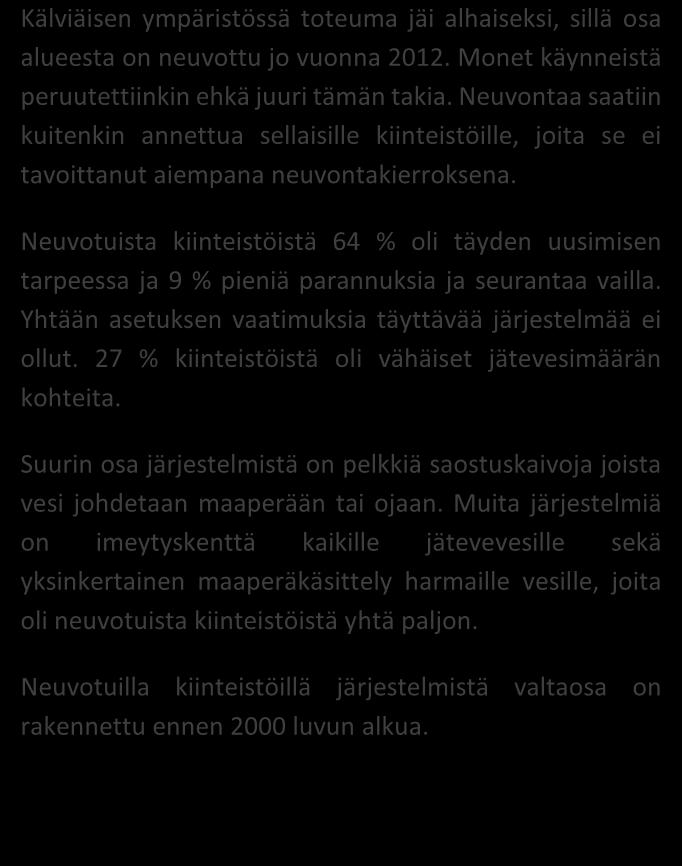 Kälviäisen ympäristössä toteuma jäi alhaiseksi, sillä osa alueesta on neuvottu jo vuonna 2012. Monet käynneistä peruutettiinkin ehkä juuri tämän takia. Neuvontaa saatiin kuitenkin annettua sellaisille kiinteistöille, joita se ei tavoittanut aiempana neuvontakierroksena.

Neuvotuista kiinteistöistä 64 % oli täyden uusimisen tarpeessa ja 9 % pieniä parannuksia ja seurantaa vailla. Yhtään asetuksen vaatimuksia täyttävää järjestelmää ei ollut. 27 % kiinteistöistä oli vähäiset jätevesimäärän kohteita.

Suurin osa järjestelmistä on pelkkiä saostuskaivoja joista vesi johdetaan maaperään tai ojaan. Muita järjestelmiä on imeytyskenttä kaikille jätevevesille sekä yksinkertainen maaperäkäsittely harmaille vesille, joita oli neuvotuista kiinteistöistä yhtä paljon.

Neuvotuilla kiinteistöillä järjestelmistä valtaosa on rakennettu ennen 2000 luvun alkua.